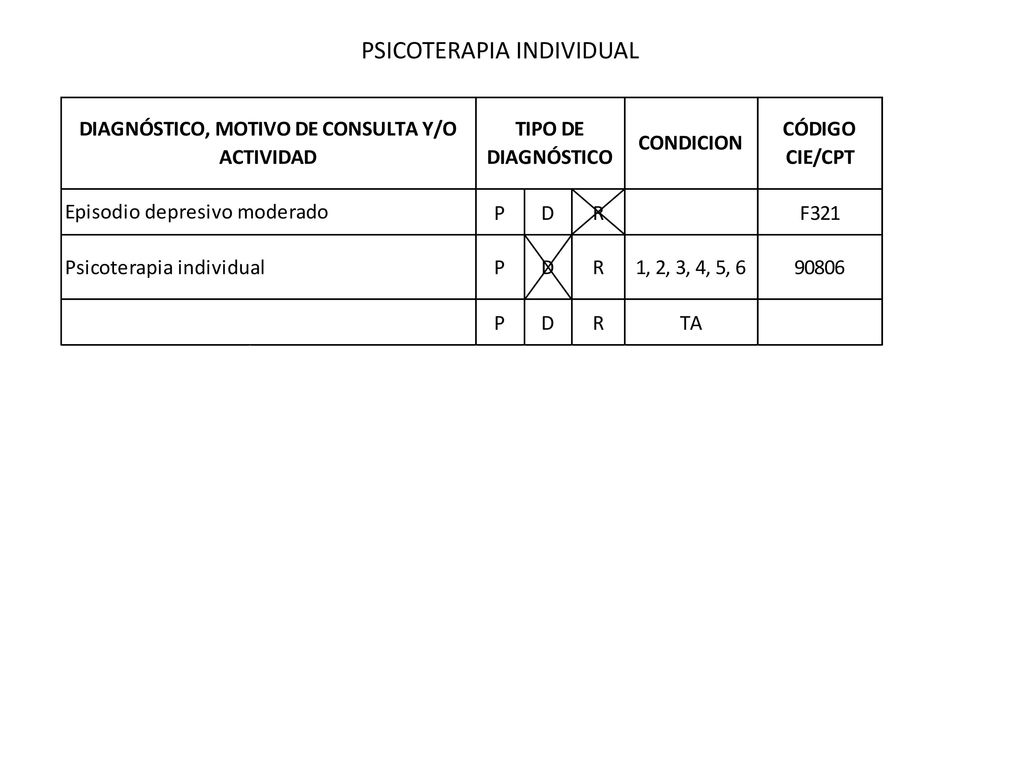 PSICOTERAPIA INDIVIDUAL

| DIAGNÓSTICO, MOTIVO DE CONSULTA Y/O ACTIVIDAD | TIPO DE DIAGNÓSTICO | | | CONDICION | CÓDIGO CIE/CPT |
|---|---|---|---|---|---|
| Episodio depresivo moderado | P | D | R | | F321 |
| Psicoterapia individual | P | D | R | 1, 2, 3, 4, 5, 6 | 90806 |
| | P | D | R | TA | |